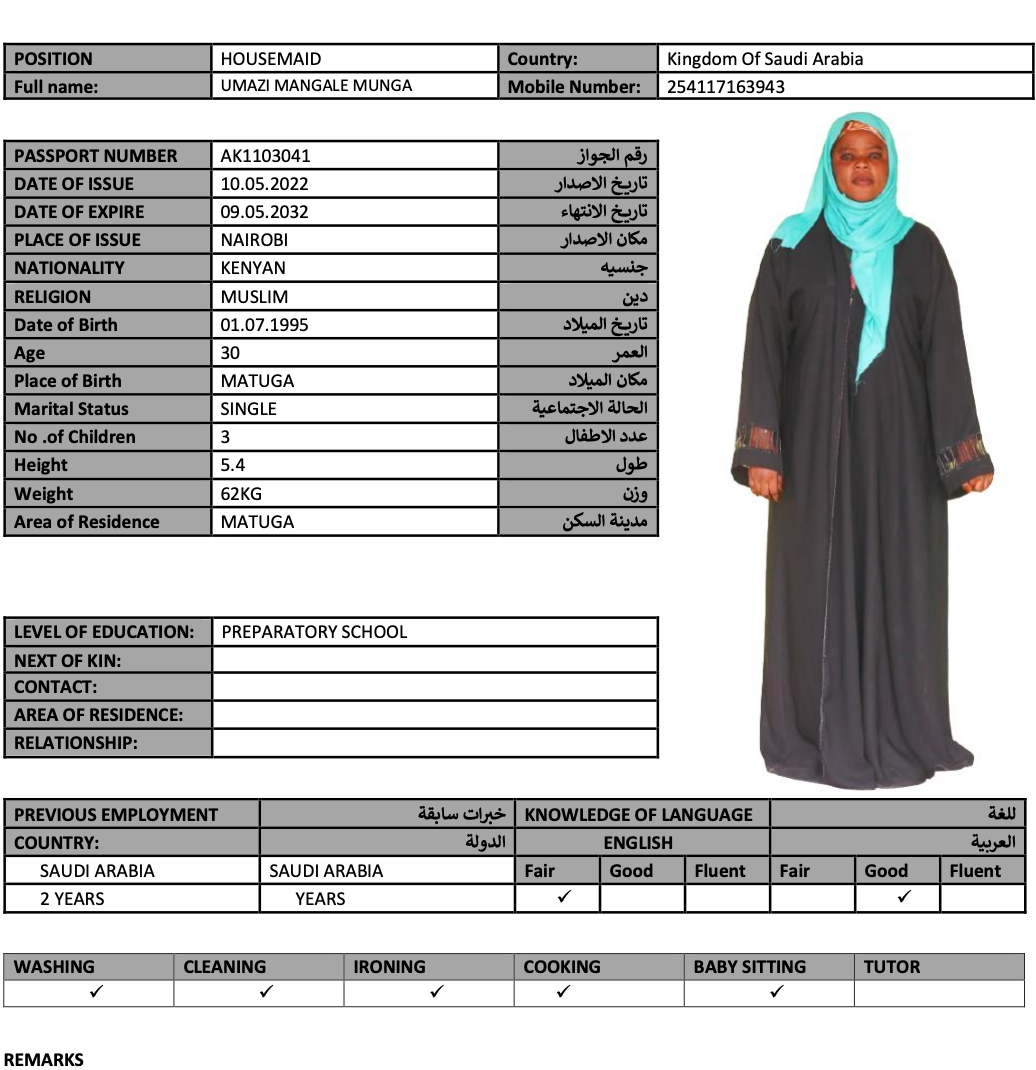 | POSITION | HOUSEMAID | Country: | Kingdom Of Saudi Arabia |
|---|---|---|---|
| Full name: | UMAZI MANGALE MUNGA | Mobile Number: | 254117163943 |

| PASSPORT NUMBER | AK1103041 | رقم الجواز |
|---|---|---|
| DATE OF ISSUE | 10.05.2022 | تاريخ الاصدار |
| DATE OF EXPIRE | 09.05.2032 | تاريخ الانتهاء |
| PLACE OF ISSUE | NAIROBI | مكان الاصدار |
| NATIONALITY | KENYAN | جنسيه |
| RELIGION | MUSLIM | دين |
| Date of Birth | 01.07.1995 | تاريخ الميلاد |
| Age | 30 | العمر |
| Place of Birth | MATUGA | مكان الميلاد |
| Marital Status | SINGLE | الحالة الاجتماعية |
| No .of Children | 3 | عدد الاطفال |
| Height | 5.4 | طول |
| Weight | 62KG | وزن |
| Area of Residence | MATUGA | مدينة السكن |

| LEVEL OF EDUCATION: | PREPARATORY SCHOOL |
|---|---|
| NEXT OF KIN: | |
| CONTACT: | |
| AREA OF RESIDENCE: | |
| RELATIONSHIP: | |

| PREVIOUS EMPLOYMENT | خبرات سابقة | KNOWLEDGE OF LANGUAGE | | | اللغة | | |
|---|---|---|---|---|---|---|---|
| COUNTRY: | الدولة | ENGLISH | | | العربية | | |
| SAUDI ARABIA | SAUDI ARABIA | Fair | Good | Fluent | Fair | Good | Fluent |
| 2 YEARS | YEARS | ✓ | | | | ✓ | |

| WASHING | CLEANING | IRONING | COOKING | BABY SITTING | TUTOR |
|---|---|---|---|---|---|
| ✓ | ✓ | ✓ | ✓ | ✓ | |

REMARKS